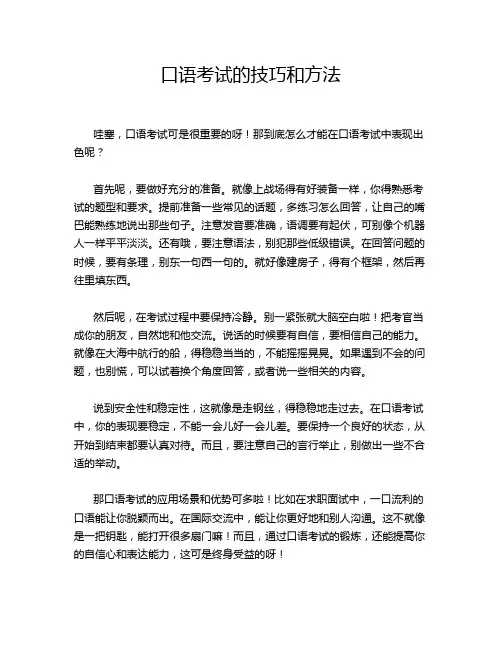 口语考试的技巧和方法

哇塞，口语考试可是很重要的呀！那到底怎么才能在口语考试中表现出色呢？

首先呢，要做好充分的准备。就像上战场得有好装备一样，你得熟悉考试的题型和要求。提前准备一些常见的话题，多练习怎么回答，让自己的嘴巴能熟练地说出那些句子。注意发音要准确，语调要有起伏，可别像个机器人一样平平淡淡。还有哦，要注意语法，别犯那些低级错误。在回答问题的时候，要有条理，别东一句西一句的。就好像建房子，得有个框架，然后再往里填东西。

然后呢，在考试过程中要保持冷静。别一紧张就大脑空白啦！把考官当成你的朋友，自然地和他交流。说话的时候要有自信，要相信自己的能力。就像在大海中航行的船，得稳稳当当的，不能摇摇晃晃。如果遇到不会的问题，也别慌，可以试着换个角度回答，或者说一些相关的内容。

说到安全性和稳定性，这就像是走钢丝，得稳稳地走过去。在口语考试中，你的表现要稳定，不能一会儿好一会儿差。要保持一个良好的状态，从开始到结束都要认真对待。而且，要注意自己的言行举止，别做出一些不合适的举动。

那口语考试的应用场景和优势可多啦！比如在求职面试中，一口流利的口语能让你脱颖而出。在国际交流中，能让你更好地和别人沟通。这不就像是一把钥匙，能打开很多扇门嘛！而且，通过口语考试的锻炼，还能提高你的自信心和表达能力，这可是终身受益的呀！